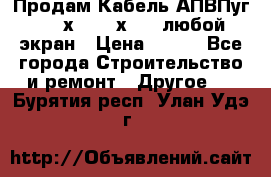 Продам Кабель АПВПуг х х любой экран Цена Все города Строительство и ремонт Другое

Бурятия респ Улан Удэ г

http://Объявлений.сайт